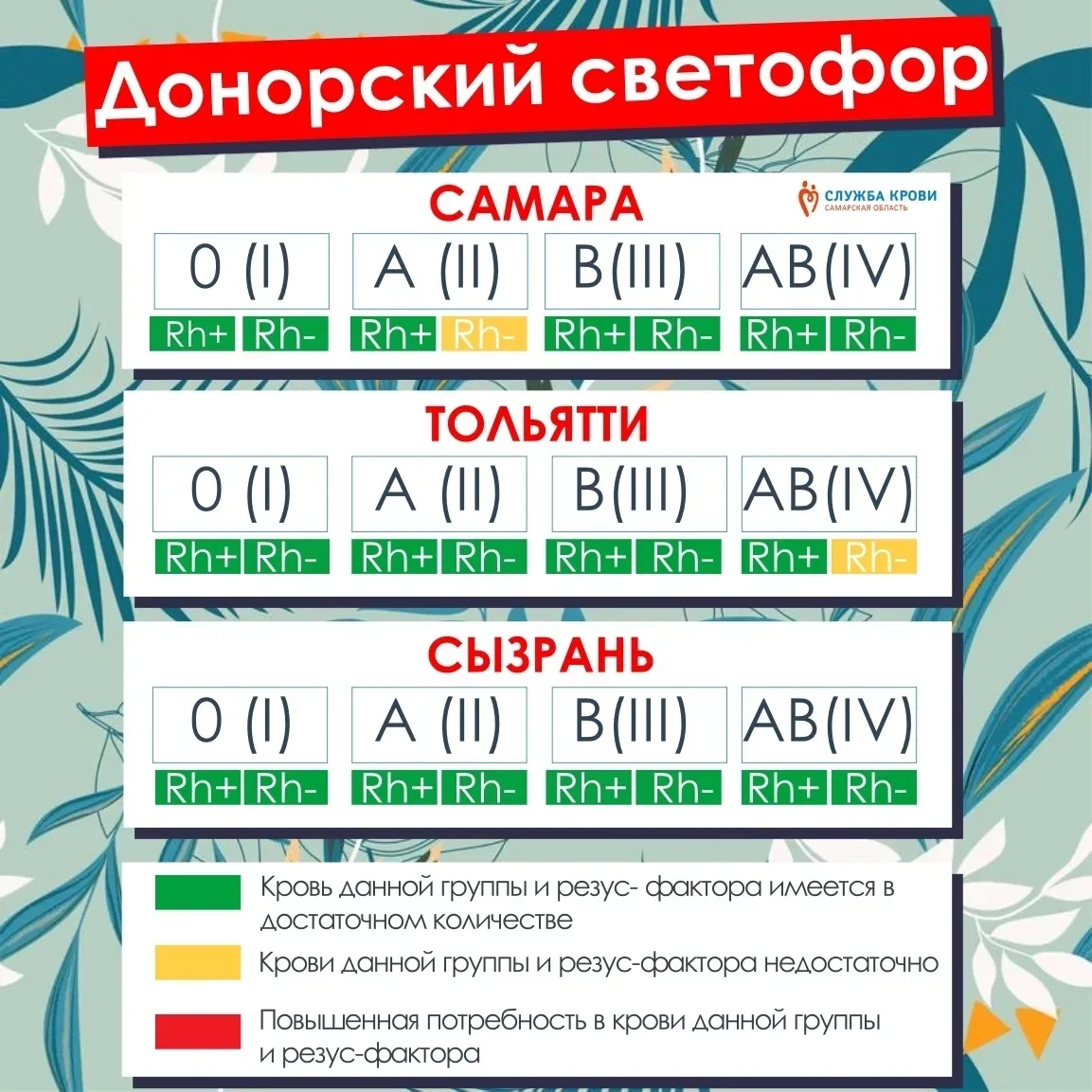 Донорский светофор

САМАРА

СЛУЖБА КРОВИ
САМАРСКАЯ ОБЛАСТЬ

0 (I)
Rh+ Rh-

A (II)
Rh+ Rh-

B(III)
Rh+ Rh-

AB(IV)
Rh+ Rh-

ТОЛЬЯТТИ

0 (I)
Rh+ Rh-

A (II)
Rh+ Rh-

B(III)
Rh+ Rh-

AB(IV)
Rh+ Rh-

СЫЗРАНЬ

0 (I)
Rh+ Rh-

A (II)
Rh+ Rh-

B(III)
Rh+ Rh-

AB(IV)
Rh+ Rh-

Кровь данной группы и резус- фактора имеется в достаточном количестве

Крови данной группы и резус-фактора недостаточно

Повышенная потребность в крови данной группы и резус-фактора